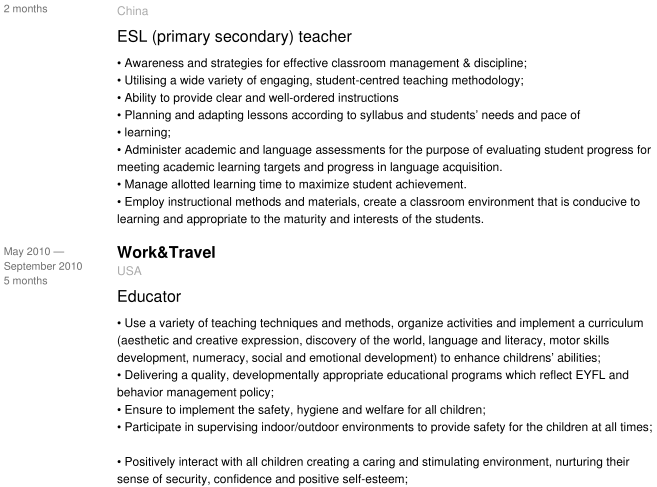 2 months

China

ESL (primary secondary) teacher

• Awareness and strategies for effective classroom management & discipline;
• Utilising a wide variety of engaging, student-centred teaching methodology;
• Ability to provide clear and well-ordered instructions
• Planning and adapting lessons according to syllabus and students' needs and pace of
• learning;
• Administer academic and language assessments for the purpose of evaluating student progress for meeting academic learning targets and progress in language acquisition.
• Manage allotted learning time to maximize student achievement.
• Employ instructional methods and materials, create a classroom environment that is conducive to learning and appropriate to the maturity and interests of the students.

May 2010 — September 2010
5 months

Work&Travel

USA

Educator

• Use a variety of teaching techniques and methods, organize activities and implement a curriculum (aesthetic and creative expression, discovery of the world, language and literacy, motor skills development, numeracy, social and emotional development) to enhance childrens' abilities;
• Delivering a quality, developmentally appropriate educational programs which reflect EYFL and behavior management policy;
• Ensure to implement the safety, hygiene and welfare for all children;
• Participate in supervising indoor/outdoor environments to provide safety for the children at all times;

• Positively interact with all children creating a caring and stimulating environment, nurturing their sense of security, confidence and positive self-esteem;